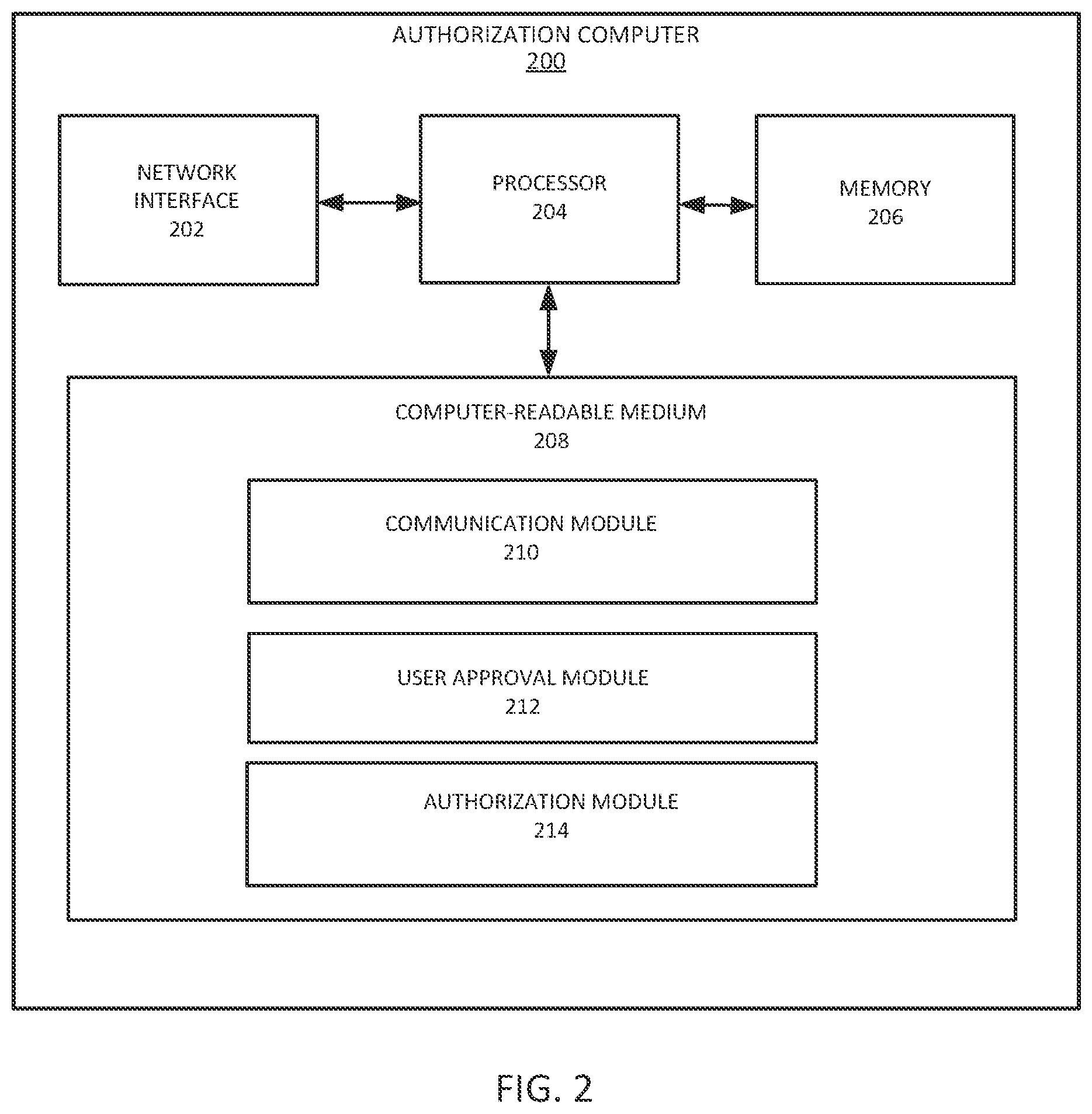 AUTHORIZATION COMPUTER
200

NETWORK INTERFACE
202

PROCESSOR
204

MEMORY
206

COMPUTER-READABLE MEDIUM
208

COMMUNICATION MODULE
210

USER APPROVAL MODULE
212

AUTHORIZATION MODULE
214

FIG. 2